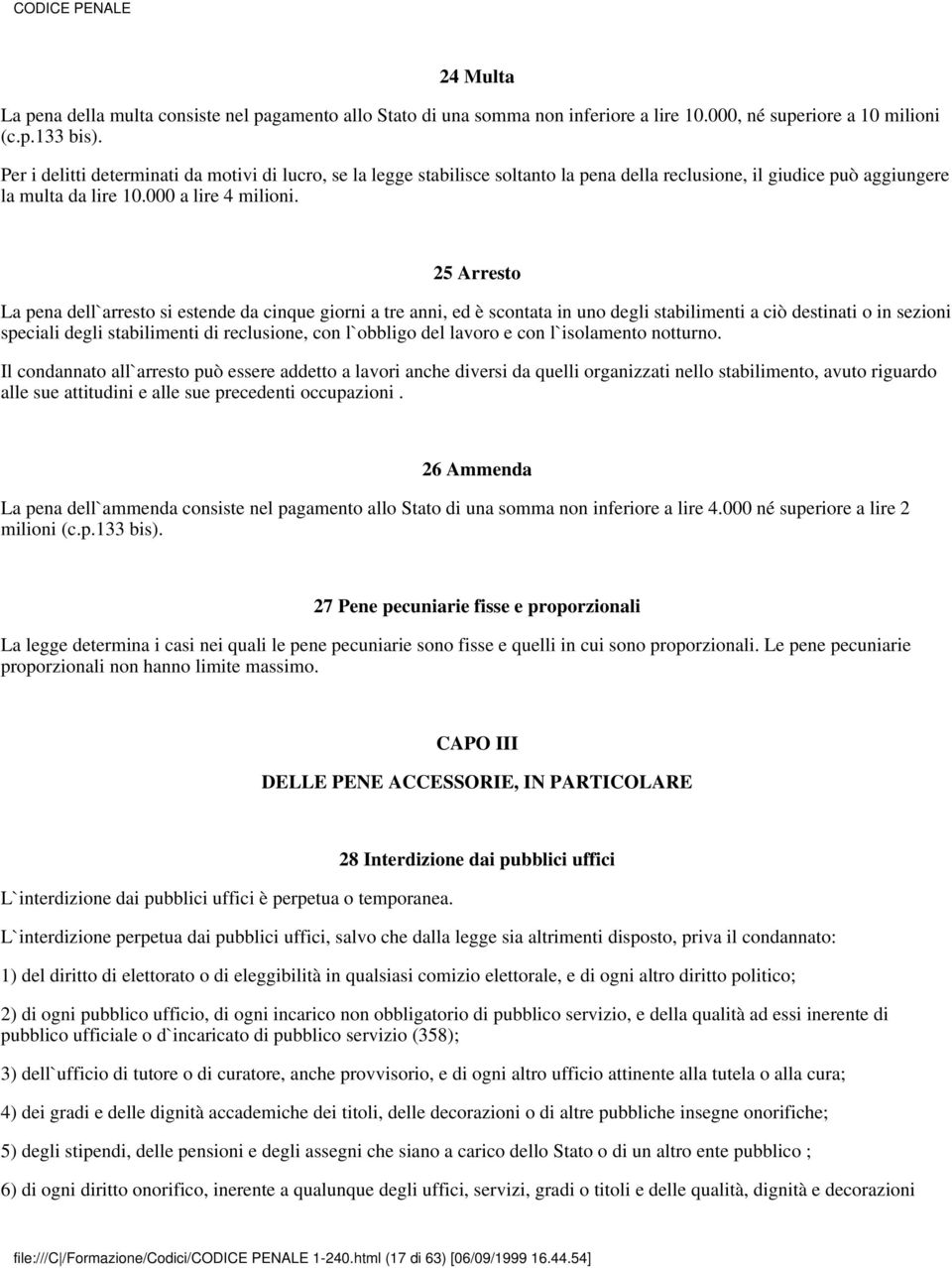 CODICE PENALE

24 Multa

La pena della multa consiste nel pagamento allo Stato di una somma non inferiore a lire 10.000, né superiore a 10 milioni (c.p.133 bis).

Per i delitti determinati da motivi di lucro, se la legge stabilisce soltanto la pena della reclusione, il giudice può aggiungere la multa da lire 10.000 a lire 4 milioni.

25 Arresto

La pena dell`arresto si estende da cinque giorni a tre anni, ed è scontata in uno degli stabilimenti a ciò destinati o in sezioni speciali degli stabilimenti di reclusione, con l`obbligo del lavoro e con l`isolamento notturno.

Il condannato all`arresto può essere addetto a lavori anche diversi da quelli organizzati nello stabilimento, avuto riguardo alle sue attitudini e alle sue precedenti occupazioni .

26 Ammenda

La pena dell`ammenda consiste nel pagamento allo Stato di una somma non inferiore a lire 4.000 né superiore a lire 2 milioni (c.p.133 bis).

27 Pene pecuniarie fisse e proporzionali

La legge determina i casi nei quali le pene pecuniarie sono fisse e quelli in cui sono proporzionali. Le pene pecuniarie proporzionali non hanno limite massimo.

CAPO III

DELLE PENE ACCESSORIE, IN PARTICOLARE

28 Interdizione dai pubblici uffici

L`interdizione dai pubblici uffici è perpetua o temporanea.

L`interdizione perpetua dai pubblici uffici, salvo che dalla legge sia altrimenti disposto, priva il condannato:

1) del diritto di elettorato o di eleggibilità in qualsiasi comizio elettorale, e di ogni altro diritto politico;

2) di ogni pubblico ufficio, di ogni incarico non obbligatorio di pubblico servizio, e della qualità ad essi inerente di pubblico ufficiale o d`incaricato di pubblico servizio (358);

3) dell`ufficio di tutore o di curatore, anche provvisorio, e di ogni altro ufficio attinente alla tutela o alla cura;

4) dei gradi e delle dignità accademiche dei titoli, delle decorazioni o di altre pubbliche insegne onorifiche;

5) degli stipendi, delle pensioni e degli assegni che siano a carico dello Stato o di un altro ente pubblico ;

6) di ogni diritto onorifico, inerente a qualunque degli uffici, servizi, gradi o titoli e delle qualità, dignità e decorazioni

file:///C|/Formazione/Codici/CODICE PENALE 1-240.html (17 di 63) [06/09/1999 16.44.54]